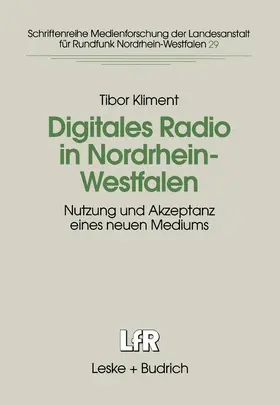 Schriftenreihe Medienforschung der Landesanstalt für Rundfunk Nordrhein-Westfalen 29

Tibor Kliment

Digitales Radio in Nordrhein-Westfalen

Nutzung und Akzeptanz eines neuen Mediums

LfR

Leske + Budrich